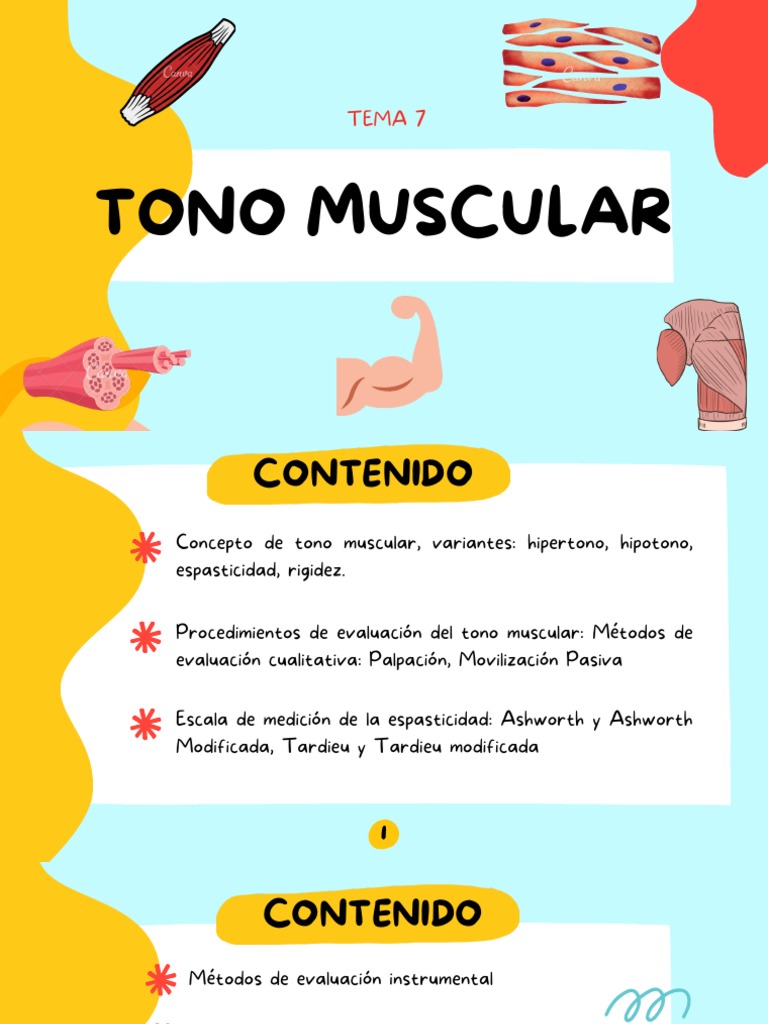 Canva

Canva

TEMA 7

TONO MUSCULAR

CONTENIDO

Concepto de tono muscular, variantes: hipertono, hipotono, espasticidad, rigidez.

Procedimientos de evaluación del tono muscular: Métodos de evaluación cualitativa: Palpación, Movilización Pasiva

Escala de medición de la espasticidad: Ashworth y Ashworth Modificada, Tardieu y Tardieu modificada

1

CONTENIDO

Métodos de evaluación instrumental